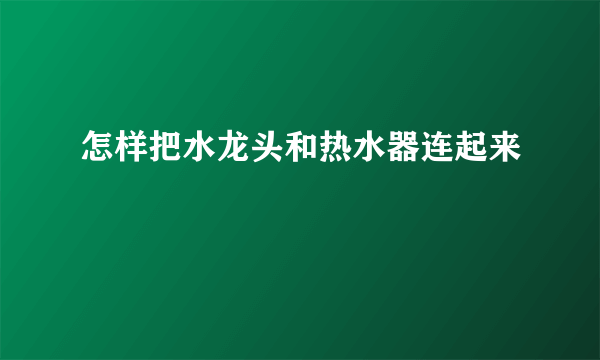 怎样把水龙头和热水器连起来